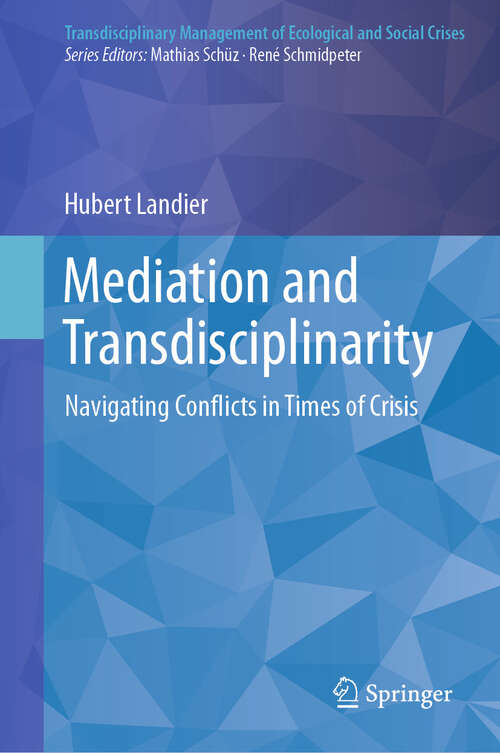 Transdisciplinary Management of Ecological and Social Crises
Series Editors: Mathias Schüz · René Schmidpeter

Hubert Landier

Mediation and Transdisciplinarity

Navigating Conflicts in Times of Crisis

Springer